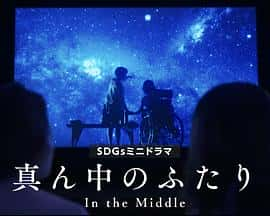 SDGsミニドラマ

真ん中のふたり

In the Middle